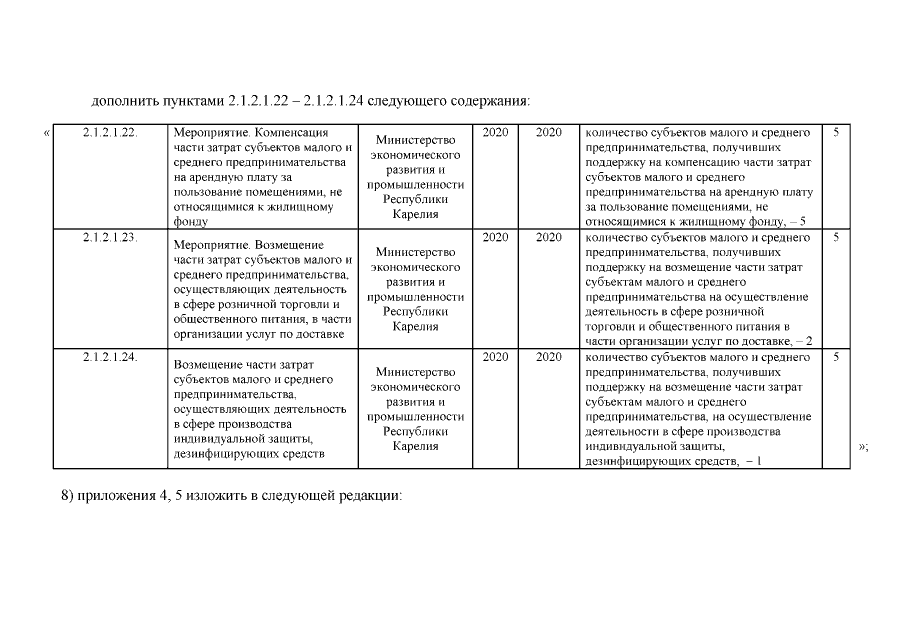 дополнить пунктами 2.1.2.1.22 – 2.1.2.1.24 следующего содержания:

«

| 2.1.2.1.22. | Мероприятие. Компенсация части затрат субъектов малого и среднего предпринимательства на арендную плату за пользование помещениями, не относящимися к жилищному фонду | Министерство экономического развития и промышленности Республики Карелия | 2020 | 2020 | количество субъектов малого и среднего предпринимательства, получивших поддержку на компенсацию части затрат субъектов малого и среднего предпринимательства на арендную плату за пользование помещениями, не относящимися к жилищному фонду, – 5 | 5 |
|---|---|---|---|---|---|---|
| 2.1.2.1.23. | Мероприятие. Возмещение части затрат субъектов малого и среднего предпринимательства, осуществляющих деятельность в сфере розничной торговли и общественного питания, в части организации услуг по доставке | Министерство экономического развития и промышленности Республики Карелия | 2020 | 2020 | количество субъектов малого и среднего предпринимательства, получивших поддержку на возмещение части затрат субъектам малого и среднего предпринимательства на осуществление деятельность в сфере розничной торговли и общественного питания в части организации услуг по доставке, – 2 | 5 |
| 2.1.2.1.24. | Возмещение части затрат субъектов малого и среднего предпринимательства, осуществляющих деятельность в сфере производства индивидуальной защиты, дезинфицирующих средств | Министерство экономического развития и промышленности Республики Карелия | 2020 | 2020 | количество субъектов малого и среднего предпринимательства, получивших поддержку на возмещение части затрат субъектам малого и среднего предпринимательства, на осуществление деятельности в сфере производства индивидуальной защиты, дезинфицирующих средств, – 1 | 5 |

»;

8) приложения 4, 5 изложить в следующей редакции: